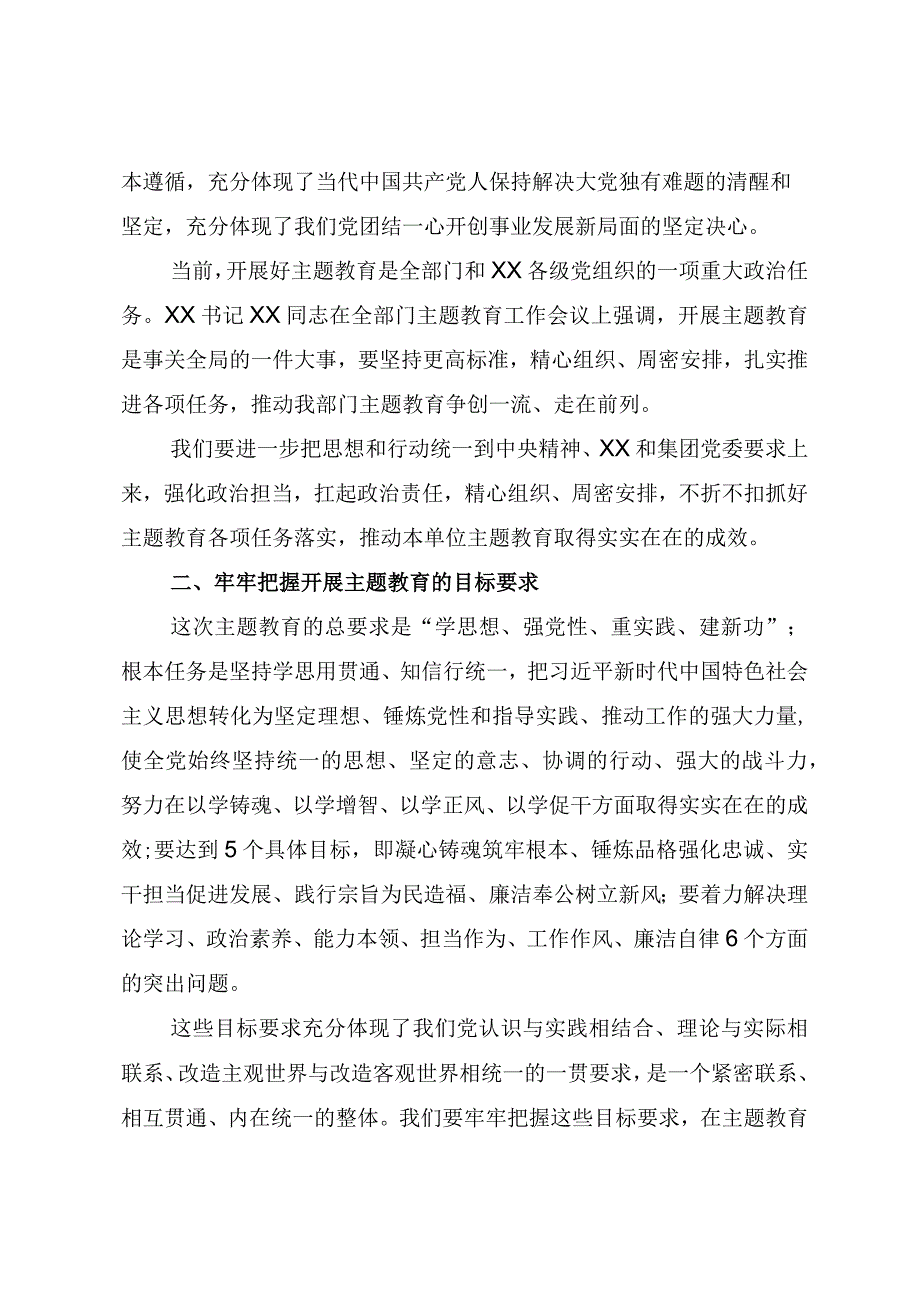 本遵循，充分体现了当代中国共产党人保持解决大党独有难题的清醒和坚定，充分体现了我们党团结一心开创事业发展新局面的坚定决心。

当前，开展好主题教育是全部门和XX各级党组织的一项重大政治任务。XX书记XX同志在全部门主题教育工作会议上强调，开展主题教育是事关全局的一件大事，要坚持更高标准，精心组织、周密安排，扎实推进各项任务，推动我部门主题教育争创一流、走在前列。

我们要进一步把思想和行动统一到中央精神、XX和集团党委要求上来，强化政治担当，扛起政治责任，精心组织、周密安排，不折不扣抓好主题教育各项任务落实，推动本单位主题教育取得实实在在的成效。

二、牢牢把握开展主题教育的目标要求

这次主题教育的总要求是“学思想、强党性、重实践、建新功”；根本任务是坚持学思用贯通、知信行统一，把习近平新时代中国特色社会主义思想转化为坚定理想、锤炼党性和指导实践、推动工作的强大力量，使全党始终坚持统一的思想、坚定的意志、协调的行动、强大的战斗力，努力在以学铸魂、以学增智、以学正风、以学促干方面取得实实在在的成效；要达到5个具体目标，即凝心铸魂筑牢根本、锤炼品格强化忠诚、实干担当促进发展、践行宗旨为民造福、廉洁奉公树立新风；要着力解决理论学习、政治素养、能力本领、担当作为、工作作风、廉洁自律6个方面的突出问题。

这些目标要求充分体现了我们党认识与实践相结合、理论与实际相联系、改造主观世界与改造客观世界相统一的一贯要求，是一个紧密联系、相互贯通、内在统一的整体。我们要牢牢把握这些目标要求，在主题教育